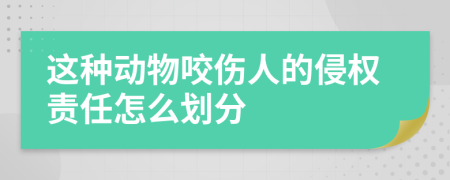 这种动物咬伤人的侵权责任怎么划分